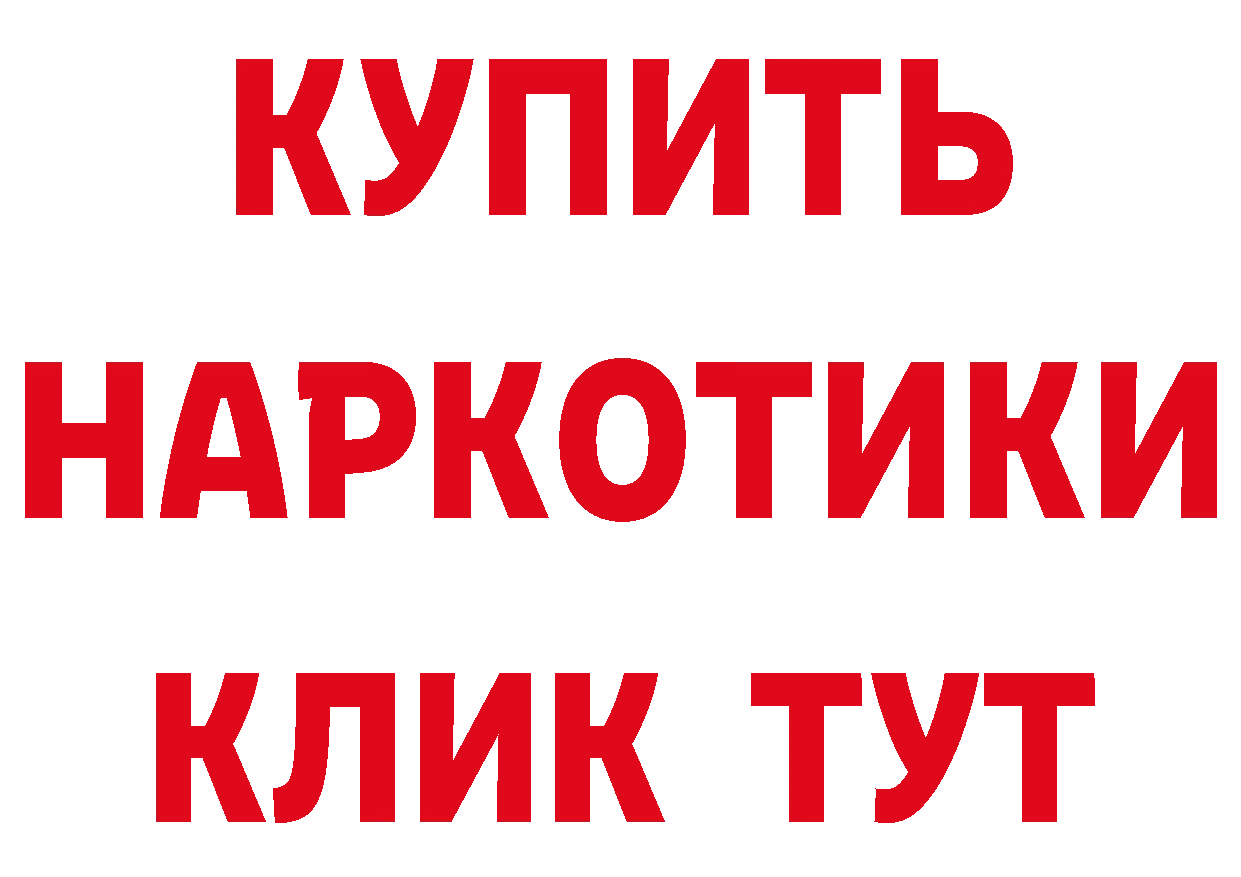 КУПИТЬ
НАРКОТИКИ
КЛИК ТУТ